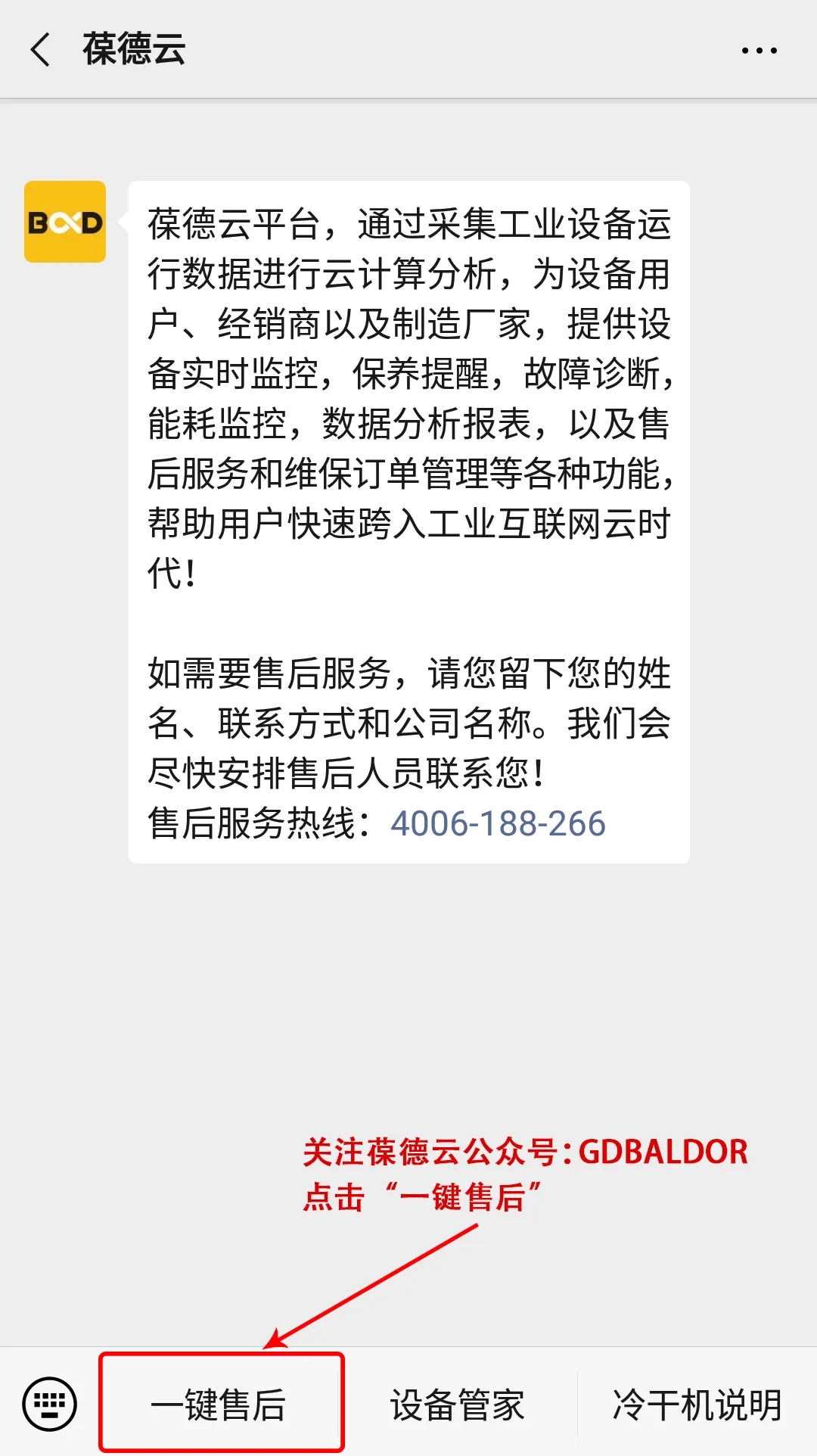 葆德云

BOD

葆德云平台，通过采集工业设备运行数据进行云计算分析，为设备用户、经销商以及制造厂家，提供设备实时监控，保养提醒，故障诊断，能耗监控，数据分析报表，以及售后服务和维保订单管理等各种功能，帮助用户快速跨入工业互联网云时代！

如需要售后服务，请您留下您的姓名、联系方式和公司名称。我们会尽快安排售后人员联系您！
售后服务热线：4006-188-266

关注葆德云公众号：GDBALDOR
点击“一键售后”

一键售后
设备管家
冷干机说明